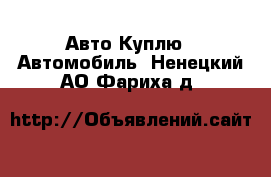 Авто Куплю Автомобиль  Ненецкий АО Фариха д

http://Объявлений.сайт